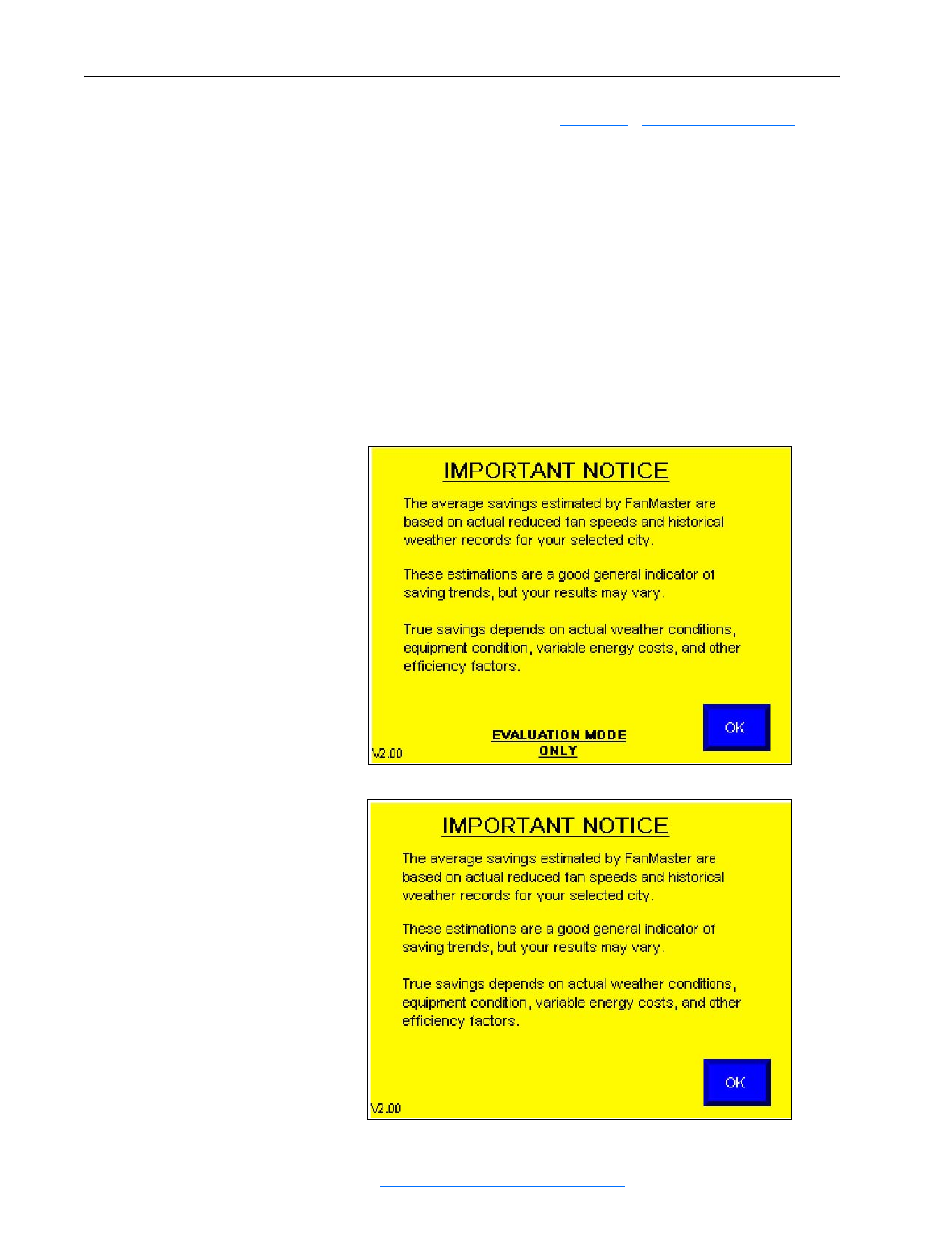 IMPORTANT NOTICE

The average savings estimated by FanMaster are based on actual reduced fan speeds and historical weather records for your selected city.

These estimations are a good general indicator of saving trends, but your results may vary.

True savings depends on actual weather conditions, equipment condition, variable energy costs, and other efficiency factors.

EVALUATION MODE ONLY

OK

V2.00

IMPORTANT NOTICE

The average savings estimated by FanMaster are based on actual reduced fan speeds and historical weather records for your selected city.

These estimations are a good general indicator of saving trends, but your results may vary.

True savings depends on actual weather conditions, equipment condition, variable energy costs, and other efficiency factors.

OK

V2.00